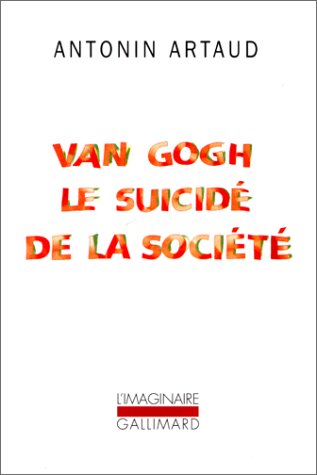 ANTONIN ARTAUD

VAN GOGH LE SUICIDÉ DE LA SOCIÉTÉ

L'IMAGINAIRE
GALLIMARD